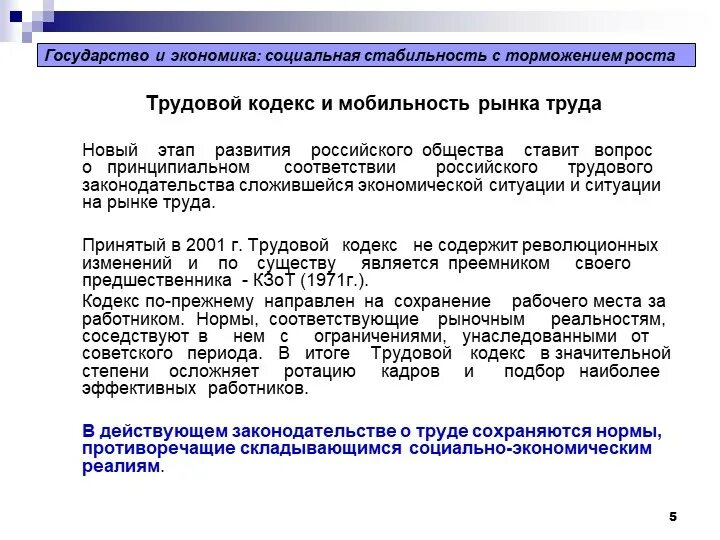 Государство и экономика: социальная стабильность с торможением роста

Трудовой кодекс и мобильность рынка труда

Новый этап развития российского общества ставит вопрос о принципиальном соответствии российского трудового законодательства сложившейся экономической ситуации и ситуации на рынке труда.

Принятый в 2001 г. Трудовой кодекс не содержит революционных изменений и по существу является преемником своего предшественника - КЗоТ (1971г.).

Кодекс по-прежнему направлен на сохранение рабочего места за работником. Нормы, соответствующие рыночным реальностям, соседствуют в нем с ограничениями, унаследованными от советского периода. В итоге Трудовой кодекс в значительной степени осложняет ротацию кадров и подбор наиболее эффективных работников.

В действующем законодательстве о труде сохраняются нормы, противоречащие складывающимся социально-экономическим реалиям.

5